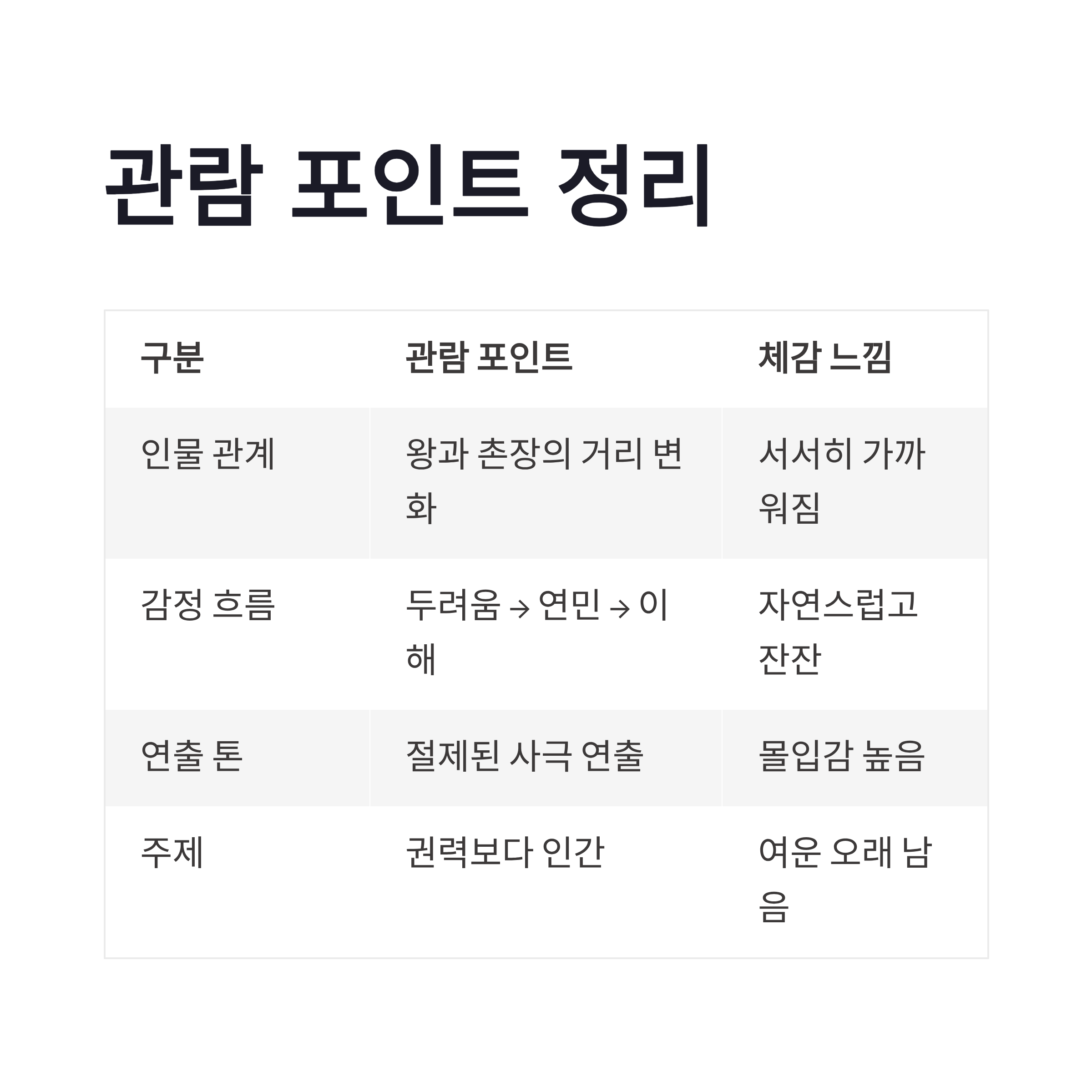 관람 포인트 정리

| 구분 | 관람 포인트 | 체감 느낌 |
|---|---|---|
| 인물 관계 | 왕과 촌장의 거리 변화 | 서서히 가까워짐 |
| 감정 흐름 | 두려움 → 연민 → 이해 | 자연스럽고 잔잔 |
| 연출 톤 | 절제된 사극 연출 | 몰입감 높음 |
| 주제 | 권력보다 인간 | 여운 오래 남음 |